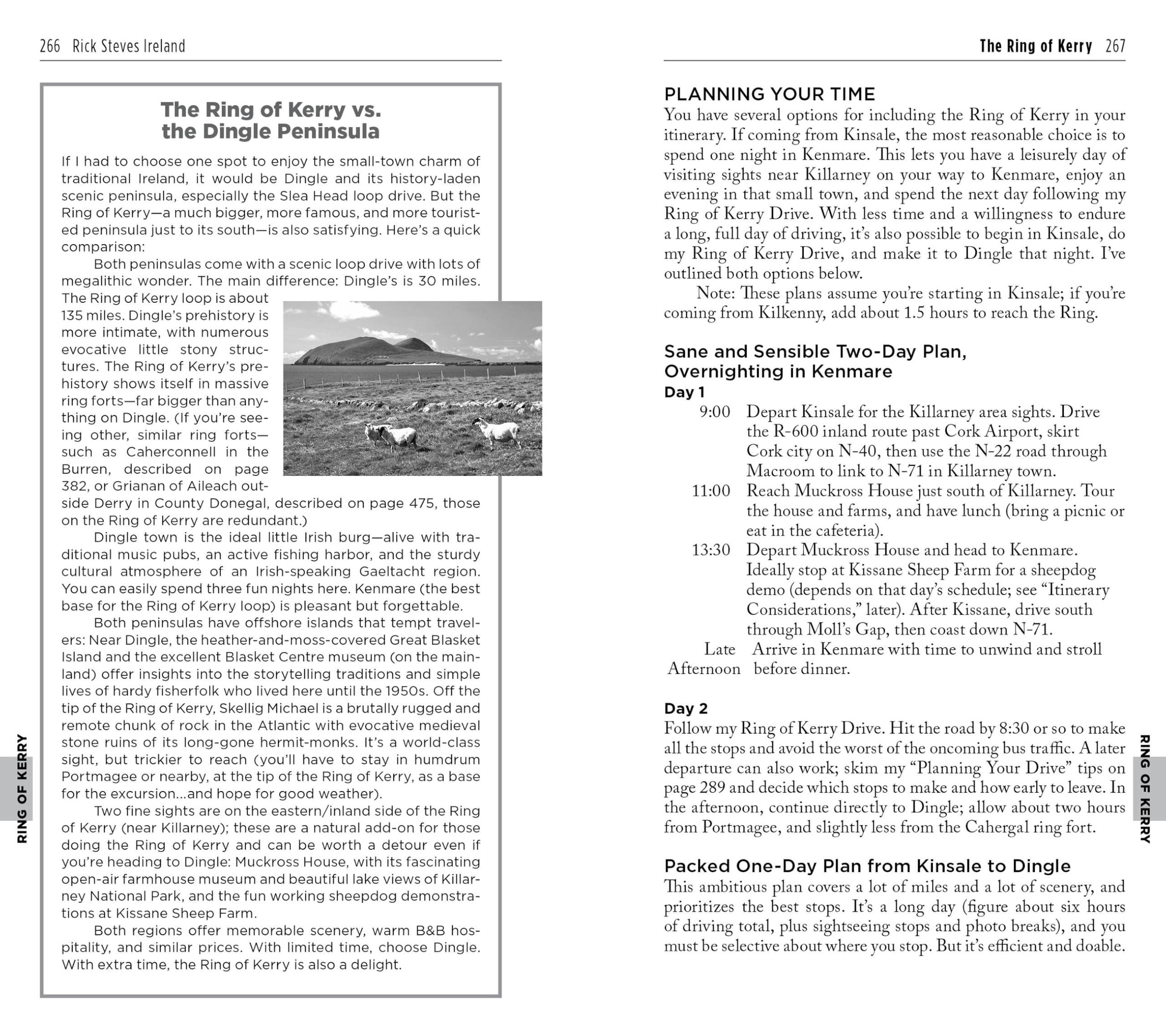 266 Rick Steves Ireland

The Ring of Kerry vs. the Dingle Peninsula

If I had to choose one spot to enjoy the small-town charm of traditional Ireland, it would be Dingle and its history-laden scenic peninsula, especially the Slea Head loop drive. But the Ring of Kerry—a much bigger, more famous, and more touristed peninsula just to its south—is also satisfying. Here's a quick comparison:

Both peninsulas come with a scenic loop drive with lots of megalithic wonder. The main difference: Dingle's is 30 miles. The Ring of Kerry loop is about 135 miles. Dingle's prehistory is more intimate, with numerous evocative little stony structures. The Ring of Kerry's prehistory shows itself in massive ring forts—far bigger than anything on Dingle. (If you're seeing other, similar ring forts—such as Caherconnell in the Burren, described on page 382, or Grianan of Aileach outside Derry in County Donegal, described on page 475, those on the Ring of Kerry are redundant.)

Dingle town is the ideal little Irish burg—alive with traditional music pubs, an active fishing harbor, and the sturdy cultural atmosphere of an Irish-speaking Gaeltacht region. You can easily spend three fun nights here. Kenmare (the best base for the Ring of Kerry loop) is pleasant but forgettable.

Both peninsulas have offshore islands that tempt travelers: Near Dingle, the heather-and-moss-covered Great Blasket Island and the excellent Blasket Centre museum (on the mainland) offer insights into the storytelling traditions and simple lives of hardy fisherfolk who lived here until the 1950s. Off the tip of the Ring of Kerry, Skellig Michael is a brutally rugged and remote chunk of rock in the Atlantic with evocative medieval stone ruins of its long-gone hermit-monks. It's a world-class sight, but trickier to reach (you'll have to stay in humdrum Portmagee or nearby, at the tip of the Ring of Kerry, as a base for the excursion...and hope for good weather).

Two fine sights are on the eastern/inland side of the Ring of Kerry (near Killarney); these are a natural add-on for those doing the Ring of Kerry and can be worth a detour even if you're heading to Dingle: Muckross House, with its fascinating open-air farmhouse museum and beautiful lake views of Killarney National Park, and the fun working sheepdog demonstrations at Kissane Sheep Farm.

Both regions offer memorable scenery, warm B&B hospitality, and similar prices. With limited time, choose Dingle. With extra time, the Ring of Kerry is also a delight.

RING OF KERRY

The Ring of Kerry 267

PLANNING YOUR TIME
You have several options for including the Ring of Kerry in your itinerary. If coming from Kinsale, the most reasonable choice is to spend one night in Kenmare. This lets you have a leisurely day of visiting sights near Killarney on your way to Kenmare, enjoy an evening in that small town, and spend the next day following my Ring of Kerry Drive. With less time and a willingness to endure a long, full day of driving, it's also possible to begin in Kinsale, do my Ring of Kerry Drive, and make it to Dingle that night. I've outlined both options below.

Note: These plans assume you're starting in Kinsale; if you're coming from Kilkenny, add about 1.5 hours to reach the Ring.

Sane and Sensible Two-Day Plan, Overnighting in Kenmare
Day 1
9:00 Depart Kinsale for the Killarney area sights. Drive the R-600 inland route past Cork Airport, skirt Cork city on N-40, then use the N-22 road through Macroom to link to N-71 in Killarney town.
11:00 Reach Muckross House just south of Killarney. Tour the house and farms, and have lunch (bring a picnic or eat in the cafeteria).
13:30 Depart Muckross House and head to Kenmare. Ideally stop at Kissane Sheep Farm for a sheepdog demo (depends on that day's schedule; see "Itinerary Considerations," later). After Kissane, drive south through Moll's Gap, then coast down N-71.
Late Afternoon Arrive in Kenmare with time to unwind and stroll before dinner.

Day 2
Follow my Ring of Kerry Drive. Hit the road by 8:30 or so to make all the stops and avoid the worst of the oncoming bus traffic. A later departure can also work; skim my "Planning Your Drive" tips on page 289 and decide which stops to make and how early to leave. In the afternoon, continue directly to Dingle; allow about two hours from Portmagee, and slightly less from the Cahergal ring fort.

Packed One-Day Plan from Kinsale to Dingle
This ambitious plan covers a lot of miles and a lot of scenery, and prioritizes the best stops. It's a long day (figure about six hours of driving total, plus sightseeing stops and photo breaks), and you must be selective about where you stop. But it's efficient and doable.

RING OF KERRY